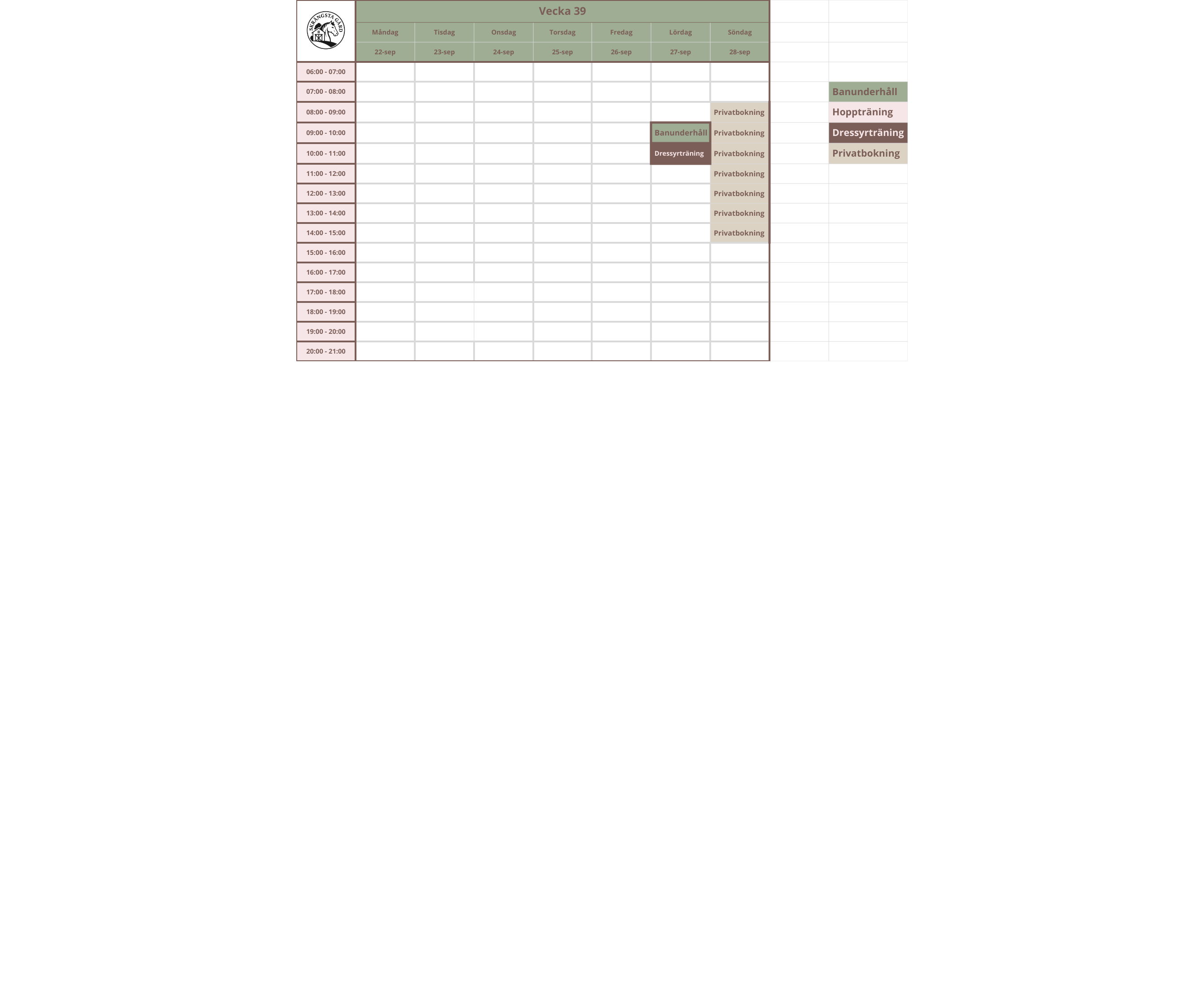 SKRÅNGSTA GÅRD

Vecka 39

| | Måndag | Tisdag | Onsdag | Torsdag | Fredag | Lördag | Söndag |
|---|---|---|---|---|---|---|---|
| | 22-sep | 23-sep | 24-sep | 25-sep | 26-sep | 27-sep | 28-sep |
| 06:00 - 07:00 | | | | | | | |
| 07:00 - 08:00 | | | | | | | |
| 08:00 - 09:00 | | | | | | | Privatbokning |
| 09:00 - 10:00 | | | | | | Banunderhåll | Privatbokning |
| 10:00 - 11:00 | | | | | | Dressyrträning | Privatbokning |
| 11:00 - 12:00 | | | | | | | Privatbokning |
| 12:00 - 13:00 | | | | | | | Privatbokning |
| 13:00 - 14:00 | | | | | | | Privatbokning |
| 14:00 - 15:00 | | | | | | | Privatbokning |
| 15:00 - 16:00 | | | | | | | |
| 16:00 - 17:00 | | | | | | | |
| 17:00 - 18:00 | | | | | | | |
| 18:00 - 19:00 | | | | | | | |
| 19:00 - 20:00 | | | | | | | |
| 20:00 - 21:00 | | | | | | | |

Banunderhåll
Hoppträning
Dressyrträning
Privatbokning